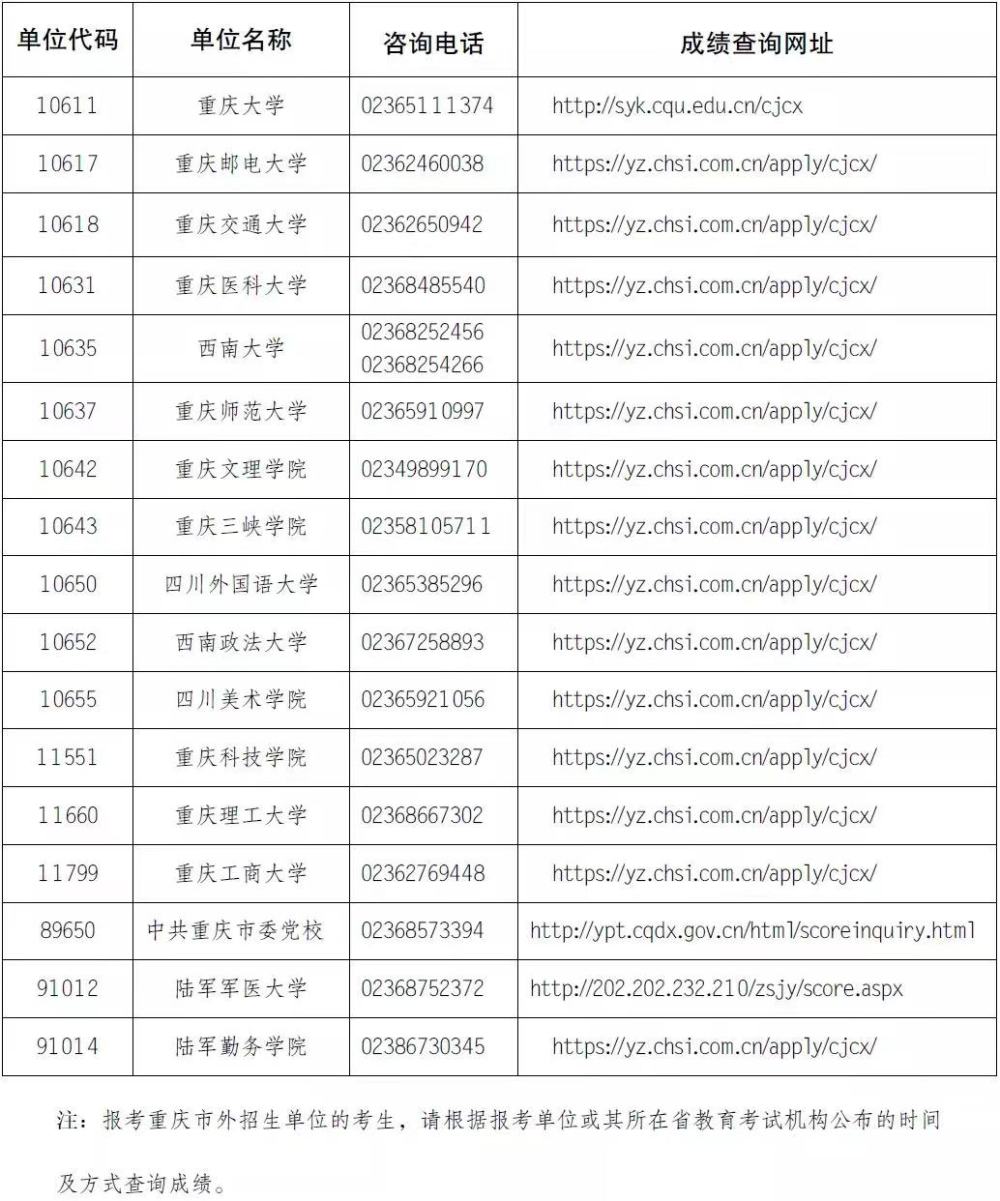 | 单位代码 | 单位名称 | 咨询电话 | 成绩查询网址 |
|---|---|---|---|
| 10611 | 重庆大学 | 02365111374 | http://syk.cqu.edu.cn/cjcx |
| 10617 | 重庆邮电大学 | 02362460038 | https://yz.chsi.com.cn/apply/cjcx/ |
| 10618 | 重庆交通大学 | 02362650942 | https://yz.chsi.com.cn/apply/cjcx/ |
| 10631 | 重庆医科大学 | 02368485540 | https://yz.chsi.com.cn/apply/cjcx/ |
| 10635 | 西南大学 | 02368252456 02368254266 | https://yz.chsi.com.cn/apply/cjcx/ |
| 10637 | 重庆师范大学 | 02365910997 | https://yz.chsi.com.cn/apply/cjcx/ |
| 10642 | 重庆文理学院 | 02349899170 | https://yz.chsi.com.cn/apply/cjcx/ |
| 10643 | 重庆三峡学院 | 02358105711 | https://yz.chsi.com.cn/apply/cjcx/ |
| 10650 | 四川外国语大学 | 02365385296 | https://yz.chsi.com.cn/apply/cjcx/ |
| 10652 | 西南政法大学 | 02367258893 | https://yz.chsi.com.cn/apply/cjcx/ |
| 10655 | 四川美术学院 | 02365921056 | https://yz.chsi.com.cn/apply/cjcx/ |
| 11551 | 重庆科技学院 | 02365023287 | https://yz.chsi.com.cn/apply/cjcx/ |
| 11660 | 重庆理工大学 | 02368667302 | https://yz.chsi.com.cn/apply/cjcx/ |
| 11799 | 重庆工商大学 | 02362769448 | https://yz.chsi.com.cn/apply/cjcx/ |
| 89650 | 中共重庆市委党校 | 02368573394 | http://ypt.cqdx.gov.cn/html/scoreinquiry.html |
| 91012 | 陆军军医大学 | 02368752372 | http://202.202.232.210/zsjy/score.aspx |
| 91014 | 陆军勤务学院 | 02386730345 | https://yz.chsi.com.cn/apply/cjcx/ |

注：报考重庆市外招生单位的考生，请根据报考单位或其所在省教育考试机构公布的时间及方式查询成绩。